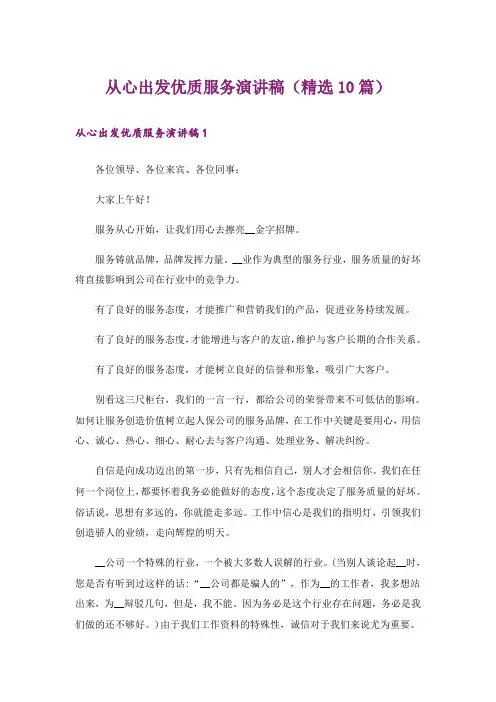 从心出发优质服务演讲稿（精选10篇）

从心出发优质服务演讲稿1

各位领导、各位来宾、各位同事：

大家上午好！

服务从心开始，让我们用心去擦亮__金字招牌。

服务铸就品牌，品牌发挥力量。__业作为典型的服务行业，服务质量的好坏将直接影响到公司在行业中的竞争力。

有了良好的服务态度，才能推广和营销我们的产品，促进业务持续发展。

有了良好的服务态度，才能增进与客户的友谊，维护与客户长期的合作关系。

有了良好的服务态度，才能树立良好的信誉和形象，吸引广大客户。

别看这三尺柜台，我们的一言一行，都给公司的荣誉带来不可低估的影响。如何让服务创造价值树立起人保公司的服务品牌，在工作中关键是要用心，用信心、诚心、热心、细心、耐心去与客户沟通、处理业务、解决纠纷。

自信是向成功迈出的第一步，只有先相信自己，别人才会相信你。我们在任何一个岗位上，都要怀着我务必能做好的态度，这个态度决定了服务质量的好坏。俗话说，思想有多远的，你就能走多远。工作中信心是我们的指明灯，引领我们创造骄人的业绩，走向辉煌的明天。

__公司一个特殊的行业，一个被大多数人误解的行业。(当别人谈论起__时，您是否有听到过这样的话：“__公司都是骗人的”，作为__的工作者，我多想站出来，为__辩驳几句，但是，我不能。因为务必是这个行业存在问题，务必是我们做的还不够好。）由于我们工作资料的特殊性，诚信对于我们来说尤为重要。